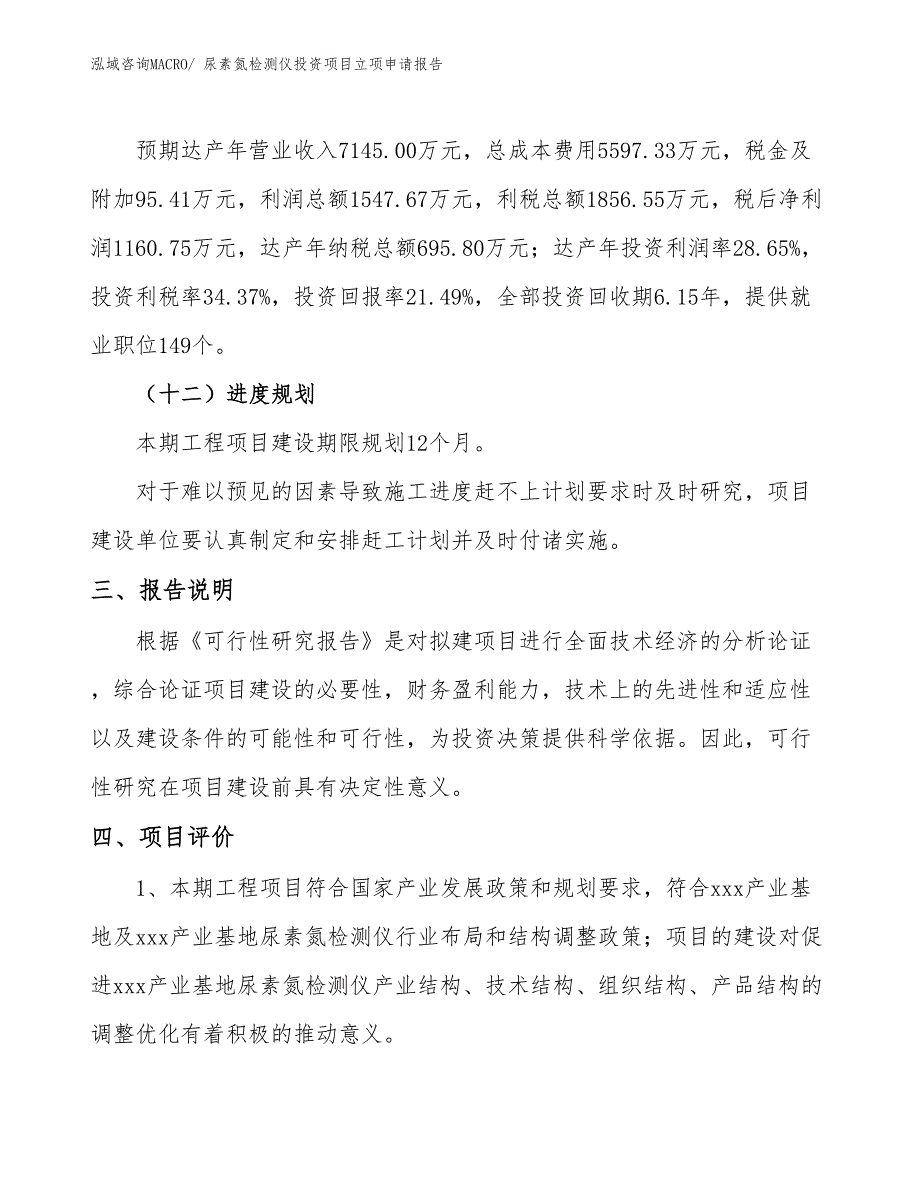 泓域咨询MACRO/ 尿素氮检测仪投资项目立项申请报告

预期达产年营业收入7145.00万元，总成本费用5597.33万元，税金及附加95.41万元，利润总额1547.67万元，利税总额1856.55万元，税后净利润1160.75万元，达产年纳税总额695.80万元；达产年投资利润率28.65%，投资利税率34.37%，投资回报率21.49%，全部投资回收期6.15年，提供就业职位149个。

（十二）进度规划

本期工程项目建设期限规划12个月。

对于难以预见的因素导致施工进度赶不上计划要求时及时研究，项目建设单位要认真制定和安排赶工计划并及时付诸实施。

三、报告说明

根据《可行性研究报告》是对拟建项目进行全面技术经济的分析论证，综合论证项目建设的必要性，财务盈利能力，技术上的先进性和适应性以及建设条件的可能性和可行性，为投资决策提供科学依据。因此，可行性研究在项目建设前具有决定性意义。

四、项目评价

1、本期工程项目符合国家产业发展政策和规划要求，符合xxx产业基地及xxx产业基地尿素氮检测仪行业布局和结构调整政策；项目的建设对促进xxx产业基地尿素氮检测仪产业结构、技术结构、组织结构、产品结构的调整优化有着积极的推动意义。